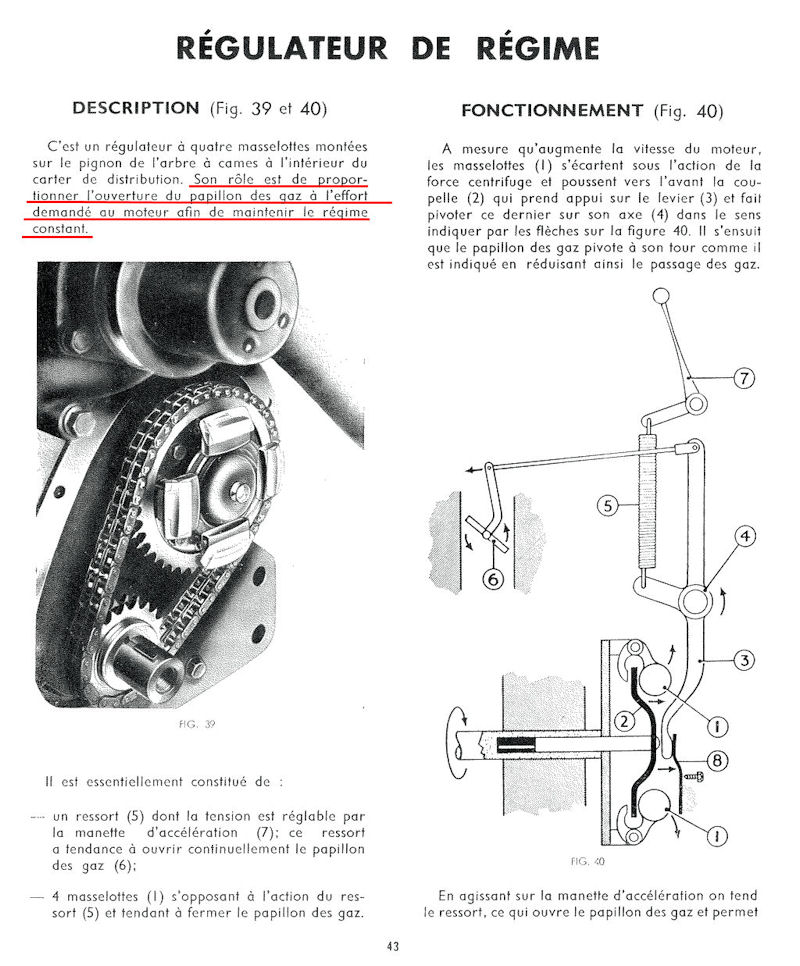 RÉGULATEUR DE RÉGIME

DESCRIPTION (Fig. 39 et 40)

C'est un régulateur à quatre masselottes montées sur le pignon de l'arbre à cames à l'intérieur du carter de distribution. Son rôle est de proportionner l'ouverture du papillon des gaz à l'effort demandé au moteur afin de maintenir le régime constant.

FIG. 39

Il est essentiellement constitué de :

— un ressort (5) dont la tension est réglable par la manette d'accélération (7); ce ressort a tendance à ouvrir continuellement le papillon des gaz (6);

— 4 masselottes (1) s'opposant à l'action du ressort (5) et tendant à fermer le papillon des gaz.

FONCTIONNEMENT (Fig. 40)

A mesure qu'augmente la vitesse du moteur, les masselottes (1) s'écartent sous l'action de la force centrifuge et poussent vers l'avant la coupelle (2) qui prend appui sur le levier (3) et fait pivoter ce dernier sur son axe (4) dans le sens indiquer par les flèches sur la figure 40. Il s'ensuit que le papillon des gaz pivote à son tour comme il est indiqué en réduisant ainsi le passage des gaz.

7
5
4
6
3
2
1
8
1

FIG. 40

En agissant sur la manette d'accélération on tend le ressort, ce qui ouvre le papillon des gaz et permet

43